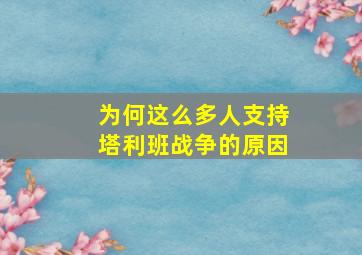 为何这么多人支持
塔利班战争的原因